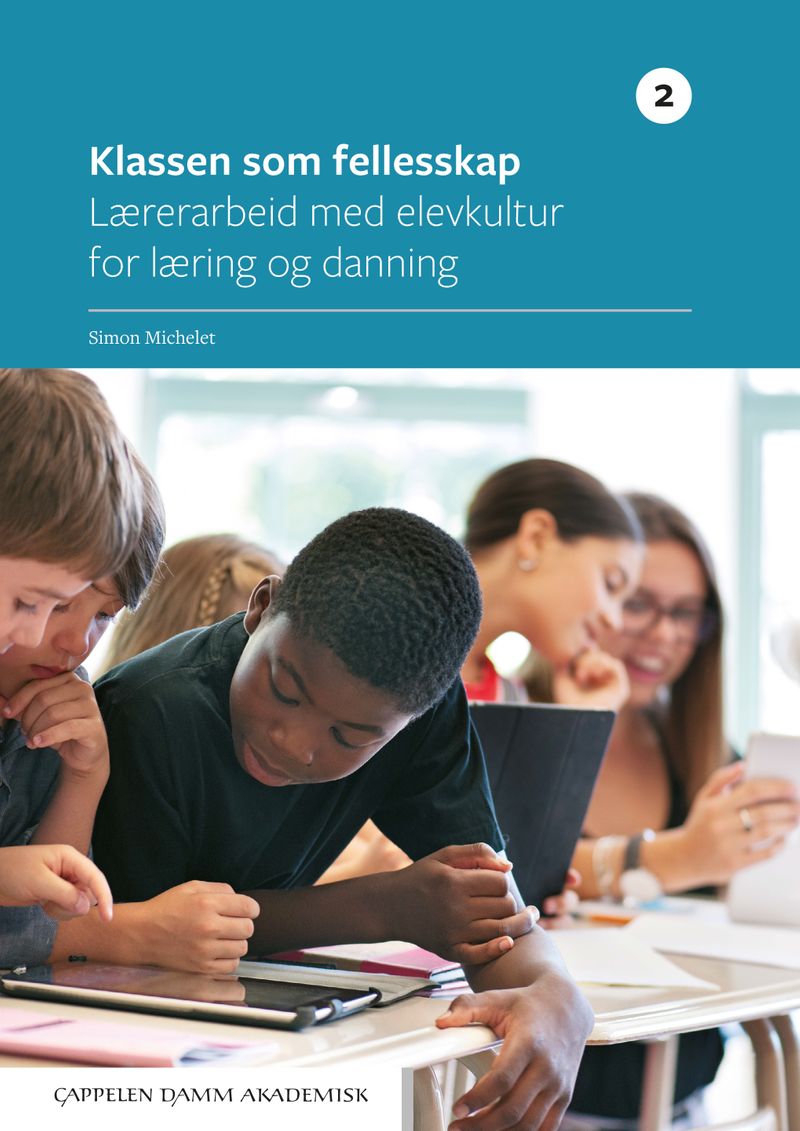 2

Klassen som fellesskap
Lærerarbeid med elevkultur for læring og danning

Simon Michelet

CAPPELEN DAMM AKADEMISK